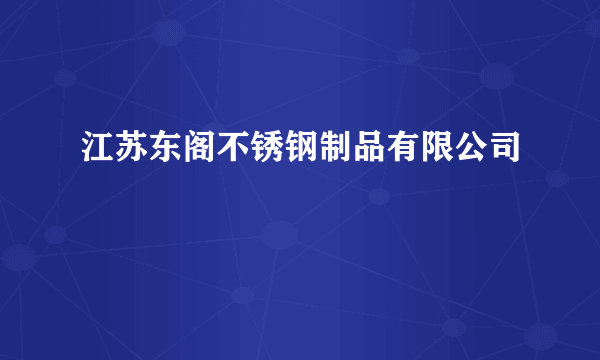 江苏东阁不锈钢制品有限公司